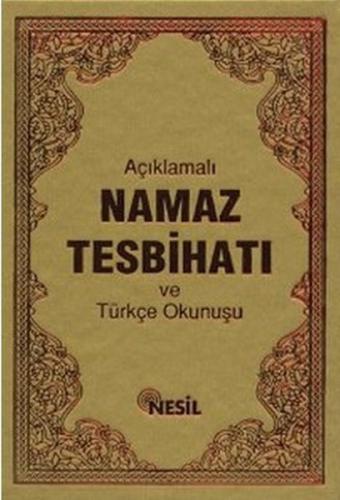 Açıklamalı
NAMAZ
TESBİHATI
ve
Türkçe Okunuşu

NESİL